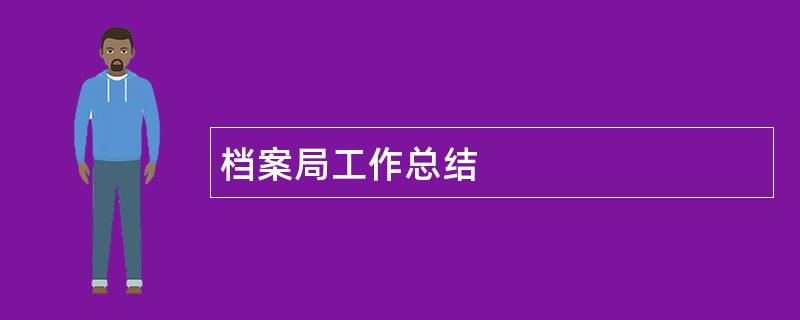 档案局工作总结